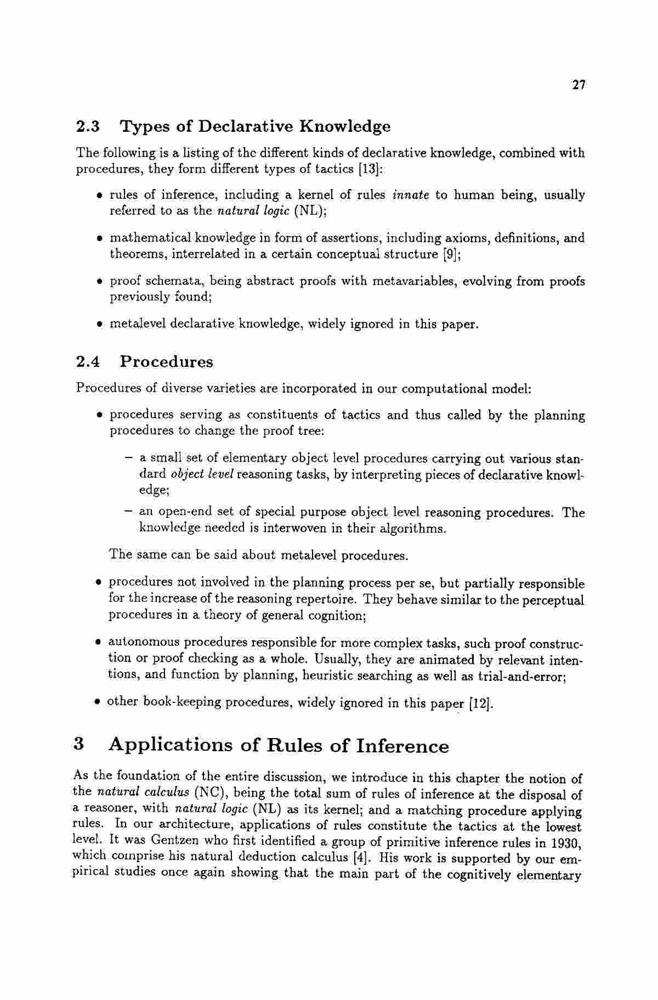 27

2.3 Types of Declarative Knowledge

The following is a listing of the different kinds of declarative knowledge, combined with procedures, they form different types of tactics [13]:

• rules of inference, including a kernel of rules innate to human being, usually referred to as the natural logic (NL);

• mathematical knowledge in form of assertions, including axioms, definitions, and theorems, interrelated in a certain conceptual structure [9];

• proof schemata, being abstract proofs with metavariables, evolving from proofs previously found;

• metalevel declarative knowledge, widely ignored in this paper.

2.4 Procedures

Procedures of diverse varieties are incorporated in our computational model:

• procedures serving as constituents of tactics and thus called by the planning procedures to change the proof tree:

– a small set of elementary object level procedures carrying out various standard object level reasoning tasks, by interpreting pieces of declarative knowledge;

– an open-end set of special purpose object level reasoning procedures. The knowledge needed is interwoven in their algorithms.

The same can be said about metalevel procedures.

• procedures not involved in the planning process per se, but partially responsible for the increase of the reasoning repertoire. They behave similar to the perceptual procedures in a theory of general cognition;

• autonomous procedures responsible for more complex tasks, such proof construction or proof checking as a whole. Usually, they are animated by relevant intentions, and function by planning, heuristic searching as well as trial-and-error;

• other book-keeping procedures, widely ignored in this paper [12].

3 Applications of Rules of Inference

As the foundation of the entire discussion, we introduce in this chapter the notion of the natural calculus (NC), being the total sum of rules of inference at the disposal of a reasoner, with natural logic (NL) as its kernel; and a matching procedure applying rules. In our architecture, applications of rules constitute the tactics at the lowest level. It was Gentzen who first identified a group of primitive inference rules in 1930, which comprise his natural deduction calculus [4]. His work is supported by our empirical studies once again showing that the main part of the cognitively elementary